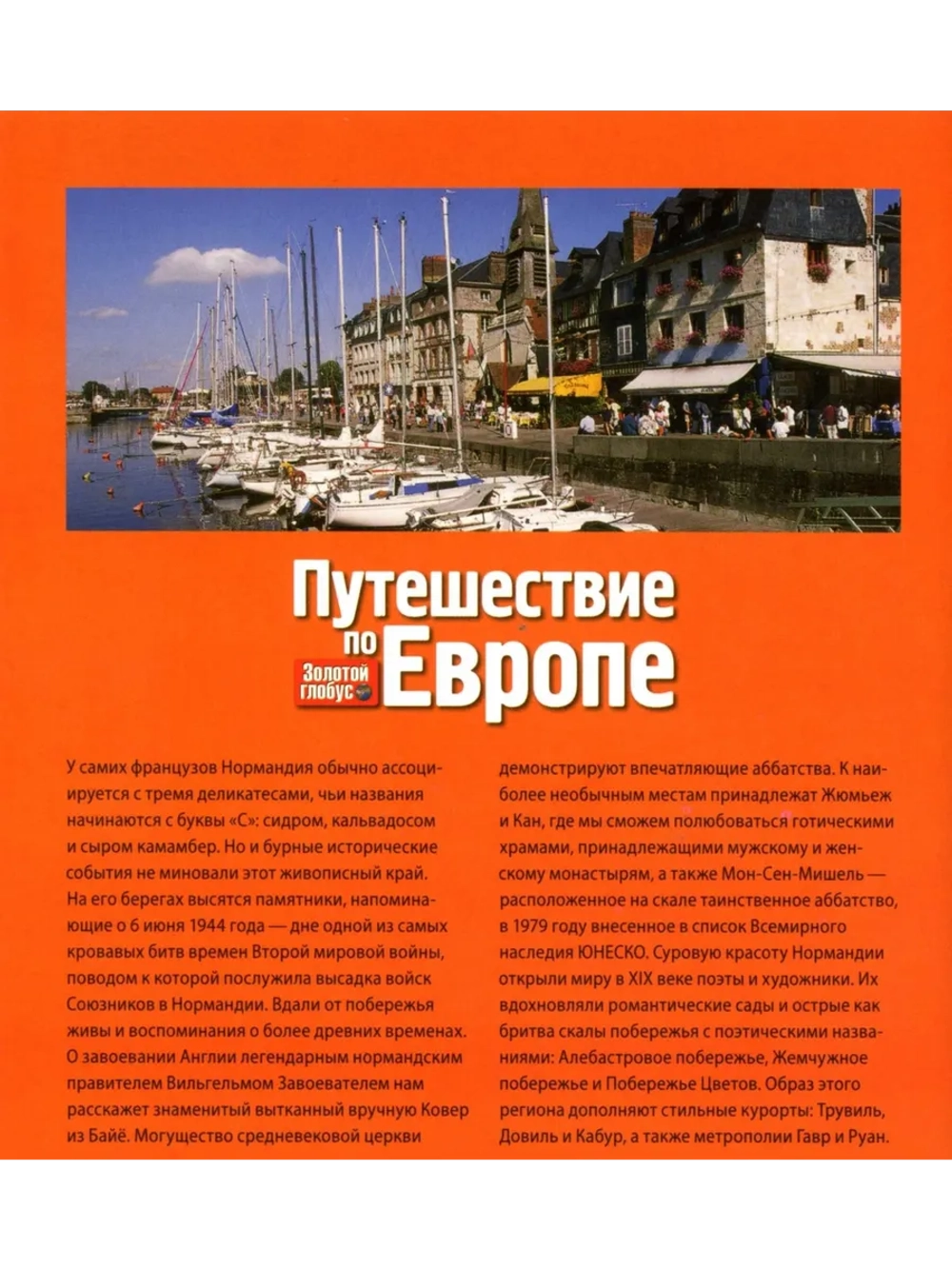 Путешествие по Европе

Золотой глобус

У самих французов Нормандия обычно ассоциируется с тремя деликатесами, чьи названия начинаются с буквы «С»: сидром, кальвадосом и сыром камамбер. Но и бурные исторические события не миновали этот живописный край. На его берегах высятся памятники, напоминающие о 6 июня 1944 года — дне одной из самых кровавых битв времен Второй мировой войны, поводом к которой послужила высадка войск Союзников в Нормандии. Вдали от побережья живы и воспоминания о более древних временах. О завоевании Англии легендарным нормандским правителем Вильгельмом Завоевателем нам расскажет знаменитый вытканный вручную Ковер из Байё. Могущество средневековой церкви демонстрируют впечатляющие аббатства. К наиболее необычным местам принадлежат Жюмьеж и Кан, где мы сможем полюбоваться готическими храмами, принадлежащими мужскому и женскому монастырям, а также Мон-Сен-Мишель — расположенное на скале таинственное аббатство, в 1979 году внесенное в список Всемирного наследия ЮНЕСКО. Суровую красоту Нормандии открыли миру в XIX веке поэты и художники. Их вдохновляли романтические сады и острые как бритва скалы побережья с поэтическими названиями: Алебастровое побережье, Жемчужное побережье и Побережье Цветов. Образ этого региона дополняют стильные курорты: Трувиль, Довиль и Кабур, а также метрополии Гавр и Руан.